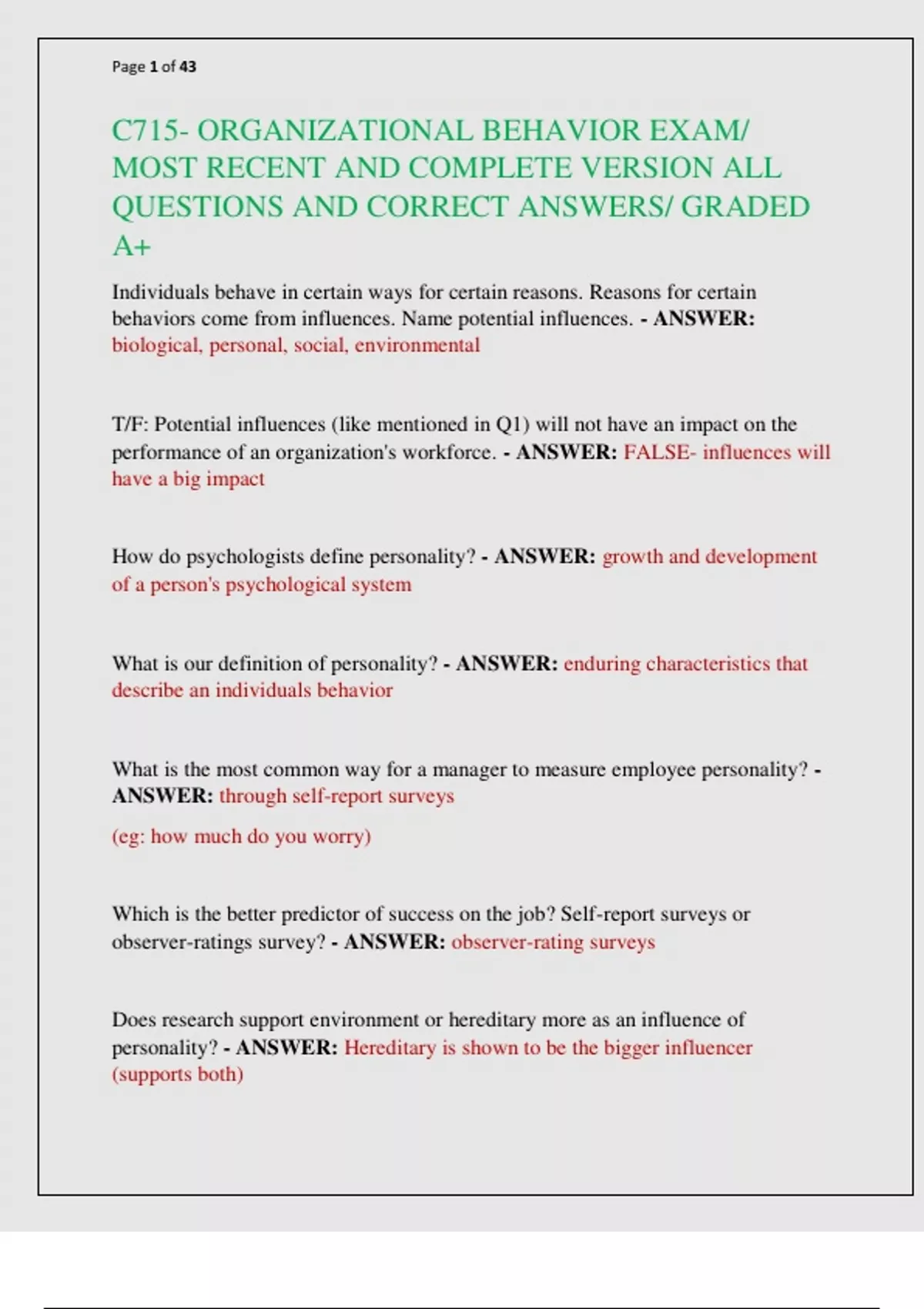 Page 1 of 43

C715- ORGANIZATIONAL BEHAVIOR EXAM/ MOST RECENT AND COMPLETE VERSION ALL QUESTIONS AND CORRECT ANSWERS/ GRADED A+

Individuals behave in certain ways for certain reasons. Reasons for certain behaviors come from influences. Name potential influences. - ANSWER: biological, personal, social, environmental

T/F: Potential influences (like mentioned in Q1) will not have an impact on the performance of an organization's workforce. - ANSWER: FALSE- influences will have a big impact

How do psychologists define personality? - ANSWER: growth and development of a person's psychological system

What is our definition of personality? - ANSWER: enduring characteristics that describe an individuals behavior

What is the most common way for a manager to measure employee personality? - ANSWER: through self-report surveys

(eg: how much do you worry)

Which is the better predictor of success on the job? Self-report surveys or observer-ratings survey? - ANSWER: observer-rating surveys

Does research support environment or hereditary more as an influence of personality? - ANSWER: Hereditary is shown to be the bigger influencer (supports both)